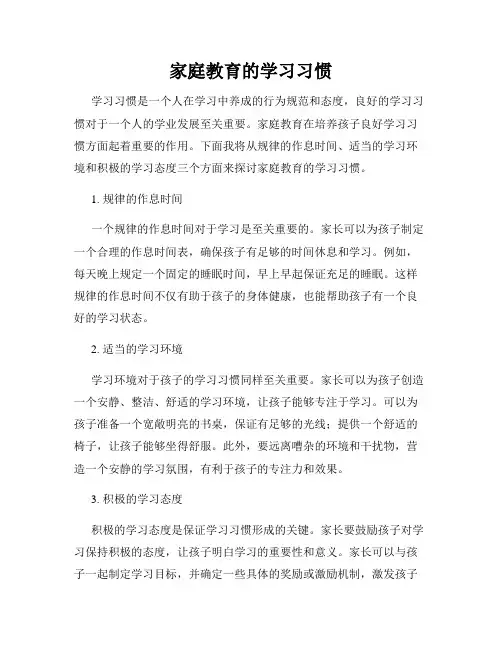 家庭教育的学习习惯

学习习惯是一个人在学习中养成的行为规范和态度，良好的学习习惯对于一个人的学业发展至关重要。家庭教育在培养孩子良好学习习惯方面起着重要的作用。下面我将从规律的作息时间、适当的学习环境和积极的学习态度三个方面来探讨家庭教育的学习习惯。

1. 规律的作息时间

一个规律的作息时间对于学习是至关重要的。家长可以为孩子制定一个合理的作息时间表，确保孩子有足够的时间休息和学习。例如，每天晚上规定一个固定的睡眠时间，早上早起保证充足的睡眠。这样规律的作息时间不仅有助于孩子的身体健康，也能帮助孩子有一个良好的学习状态。

2. 适当的学习环境

学习环境对于孩子的学习习惯同样至关重要。家长可以为孩子创造一个安静、整洁、舒适的学习环境，让孩子能够专注于学习。可以为孩子准备一个宽敞明亮的书桌，保证有足够的光线；提供一个舒适的椅子，让孩子能够坐得舒服。此外，要远离嘈杂的环境和干扰物，营造一个安静的学习氛围，有利于孩子的专注力和效果。

3. 积极的学习态度

积极的学习态度是保证学习习惯形成的关键。家长要鼓励孩子对学习保持积极的态度，让孩子明白学习的重要性和意义。家长可以与孩子一起制定学习目标，并确定一些具体的奖励或激励机制，激发孩子